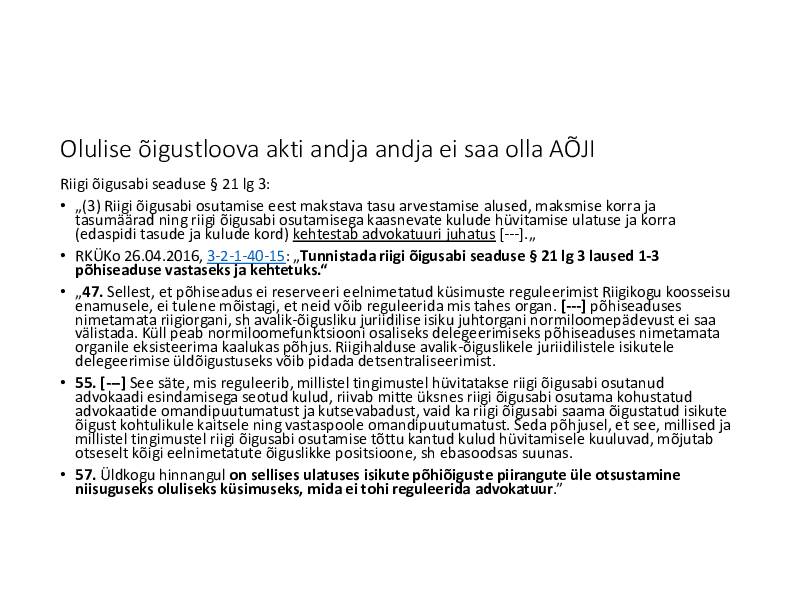 Olulise õigustloova akti andja andja ei saa olla AÕJI

Riigi õigusabi seaduse § 21 lg 3:

• „(3) Riigi õigusabi osutamise eest makstava tasu arvestamise alused, maksmise korra ja tasumäärad ning riigi õigusabi osutamisega kaasnevate kulude hüvitamise ulatuse ja korra (edaspidi tasude ja kulude kord) kehtestab advokatuuri juhatus [---].„

• RKÜKo 26.04.2016, 3-2-1-40-15: „Tunnistada riigi õigusabi seaduse § 21 lg 3 laused 1-3 põhiseaduse vastaseks ja kehtetuks."

• „47. Sellest, et põhiseadus ei reserveeri eelnimetatud küsimuste reguleerimist Riigikogu koosseisu enamusele, ei tulene mõistagi, et neid võib reguleerida mis tahes organ. [---] põhiseaduses nimetamata riigiorgani, sh avalik-õigusliku juriidilise isiku juhtorgani normiloomepädevust ei saa välistada. Küll peab normiloomefunktsiooni osaliseks delegeerimiseks põhiseaduses nimetamata organile eksisteerima kaalukas põhjus. Riigihalduse avalik-õiguslikele juriidilistele isikutele delegeerimise üldõigustuseks võib pidada detsentraliseerimist.

• 55. [---] See säte, mis reguleerib, millistel tingimustel hüvitatakse riigi õigusabi osutanud advokaadi esindamisega seotud kulud, riivab mitte üksnes riigi õigusabi osutama kohustatud advokaatide omandipuutumatust ja kutsevabadust, vaid ka riigi õigusabi saama õigustatud isikute õigust kohtulikule kaitsele ning vastaspoole omandipuutumatust. Seda põhjusel, et see, millised ja millistel tingimustel riigi õigusabi osutamise tõttu kantud kulud hüvitamisele kuuluvad, mõjutab otseselt kõigi eelnimetatute õiguslikke positsioone, sh ebasoodsas suunas.

• 57. Üldkogu hinnangul on sellises ulatuses isikute põhiõiguste piirangute üle otsustamine niisuguseks oluliseks küsimuseks, mida ei tohi reguleerida advokatuur."